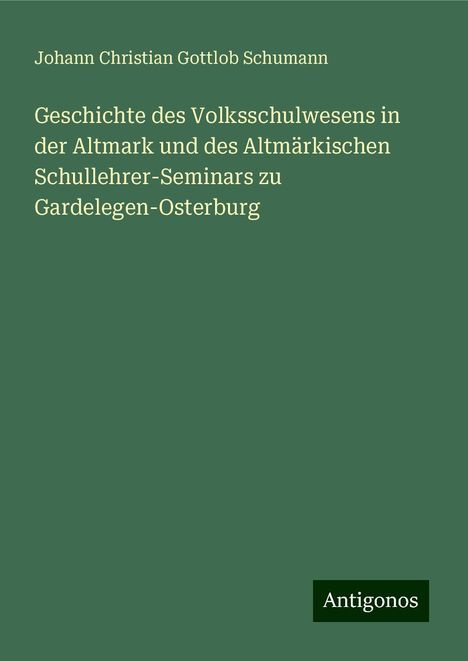 Johann Christian Gottlob Schumann

Geschichte des Volksschulwesens in der Altmark und des Altmärkischen Schullehrer-Seminars zu Gardelegen-Osterburg

Antigonos